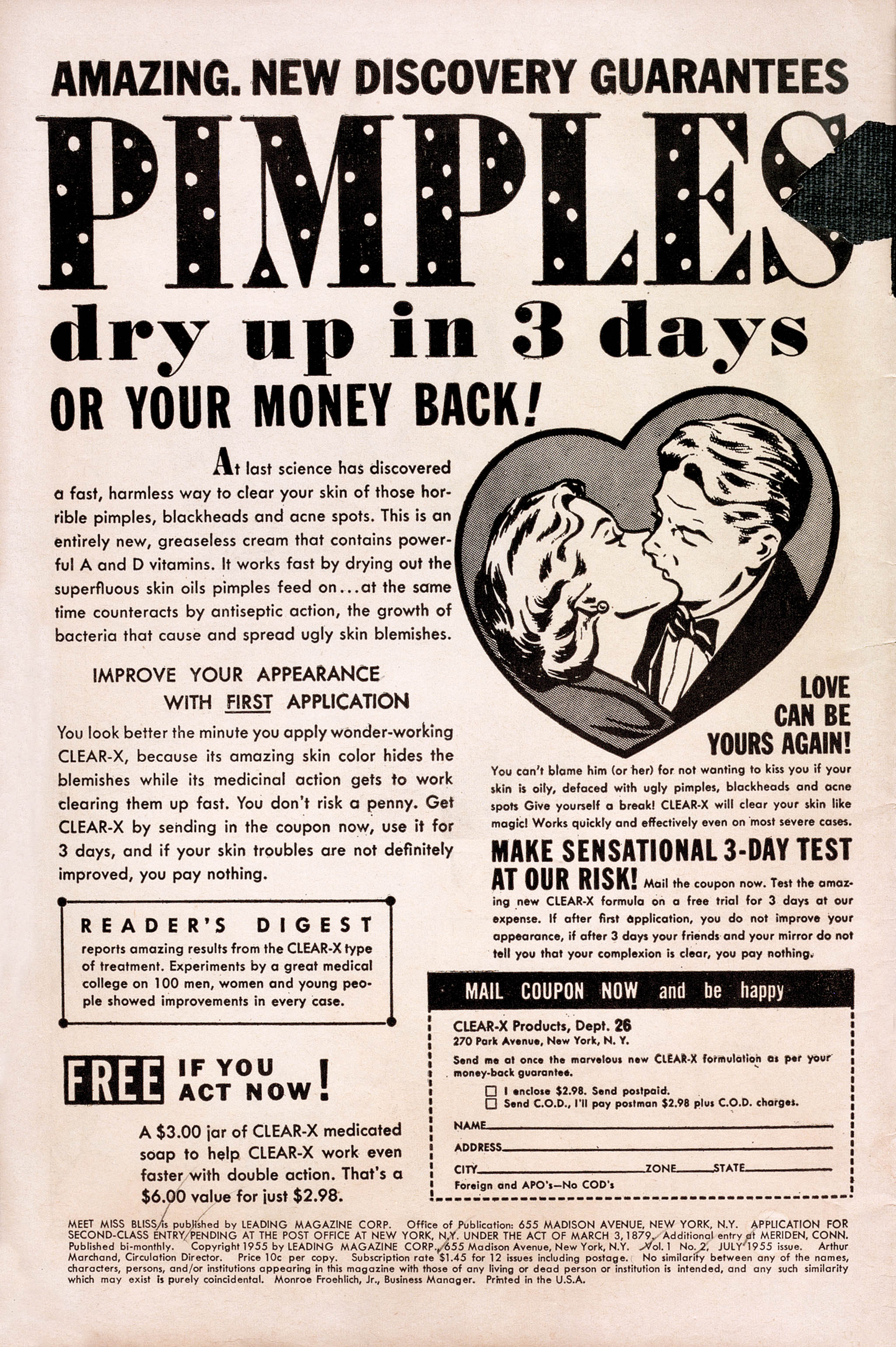 AMAZING. NEW DISCOVERY GUARANTEES

PIMPLES

dry up in 3 days

OR YOUR MONEY BACK!

At last science has discovered a fast, harmless way to clear your skin of those horrible pimples, blackheads and acne spots. This is an entirely new, greaseless cream that contains powerful A and D vitamins. It works fast by drying out the superfluous skin oils pimples feed on...at the same time counteracts by antiseptic action, the growth of bacteria that cause and spread ugly skin blemishes.

IMPROVE YOUR APPEARANCE
WITH FIRST APPLICATION

You look better the minute you apply wonder-working CLEAR-X, because its amazing skin color hides the blemishes while its medicinal action gets to work clearing them up fast. You don't risk a penny. Get CLEAR-X by sending in the coupon now, use it for 3 days, and if your skin troubles are not definitely improved, you pay nothing.

READER'S DIGEST
reports amazing results from the CLEAR-X type of treatment. Experiments by a great medical college on 100 men, women and young people showed improvements in every case.

FREE IF YOU ACT NOW!

A $3.00 jar of CLEAR-X medicated soap to help CLEAR-X work even faster with double action. That's a $6.00 value for just $2.98.

LOVE
CAN BE
YOURS AGAIN!

You can't blame him (or her) for not wanting to kiss you if your skin is oily, defaced with ugly pimples, blackheads and acne spots Give yourself a break! CLEAR-X will clear your skin like magic! Works quickly and effectively even on most severe cases.

MAKE SENSATIONAL 3-DAY TEST AT OUR RISK! Mail the coupon now. Test the amazing new CLEAR-X formula on a free trial for 3 days at our expense. If after first application, you do not improve your appearance, if after 3 days your friends and your mirror do not tell you that your complexion is clear, you pay nothing.

MAIL COUPON NOW and be happy

CLEAR-X Products, Dept. 26
270 Park Avenue, New York, N. Y.

Send me at once the marvelous new CLEAR-X formulation as per your money-back guarantee.

☐ I enclose $2.98. Send postpaid.
☐ Send C.O.D., I'll pay postman $2.98 plus C.O.D. charges.

NAME____
ADDRESS____
CITY____ ZONE____ STATE____
Foreign and APO's—No COD's

MEET MISS BLISS is published by LEADING MAGAZINE CORP. Office of Publication: 655 MADISON AVENUE, NEW YORK, N.Y. APPLICATION FOR SECOND-CLASS ENTRY PENDING AT THE POST OFFICE AT NEW YORK, N.Y. UNDER THE ACT OF MARCH 3, 1879. Additional entry at MERIDEN, CONN. Published bi-monthly. Copyright 1955 by LEADING MAGAZINE CORP., 655 Madison Avenue, New York, N.Y. Vol. 1 No. 2, JULY 1955 issue. Arthur Marchand, Circulation Director. Price 10c per copy. Subscription rate $1.45 for 12 issues including postage. No similarity between any of the names, characters, persons, and/or institutions appearing in this magazine with those of any living or dead person or institution is intended, and any such similarity which may exist is purely coincidental. Monroe Froehlich, Jr., Business Manager. Printed in the U.S.A.